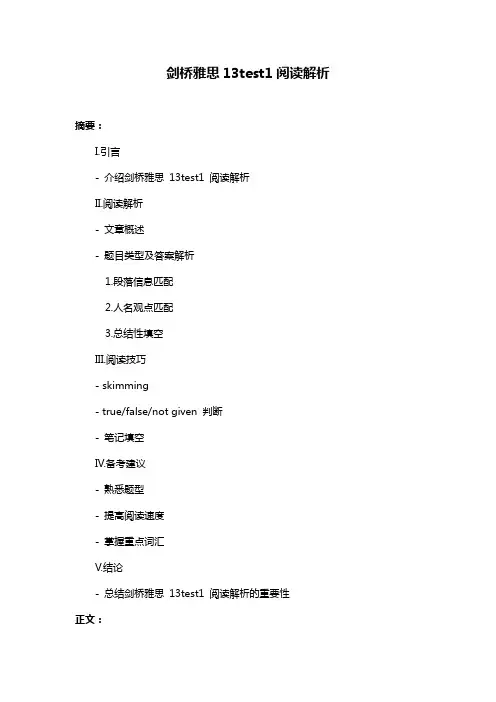 剑桥雅思 13test1 阅读解析

摘要：

I.引言

- 介绍剑桥雅思 13test1 阅读解析

II.阅读解析

- 文章概述

- 题目类型及答案解析

1.段落信息匹配

2.人名观点匹配

3.总结性填空

III.阅读技巧

- skimming

- true/false/not given 判断

- 笔记填空

IV.备考建议

- 熟悉题型

- 提高阅读速度

- 掌握重点词汇

V.结论

- 总结剑桥雅思 13test1 阅读解析的重要性

正文：